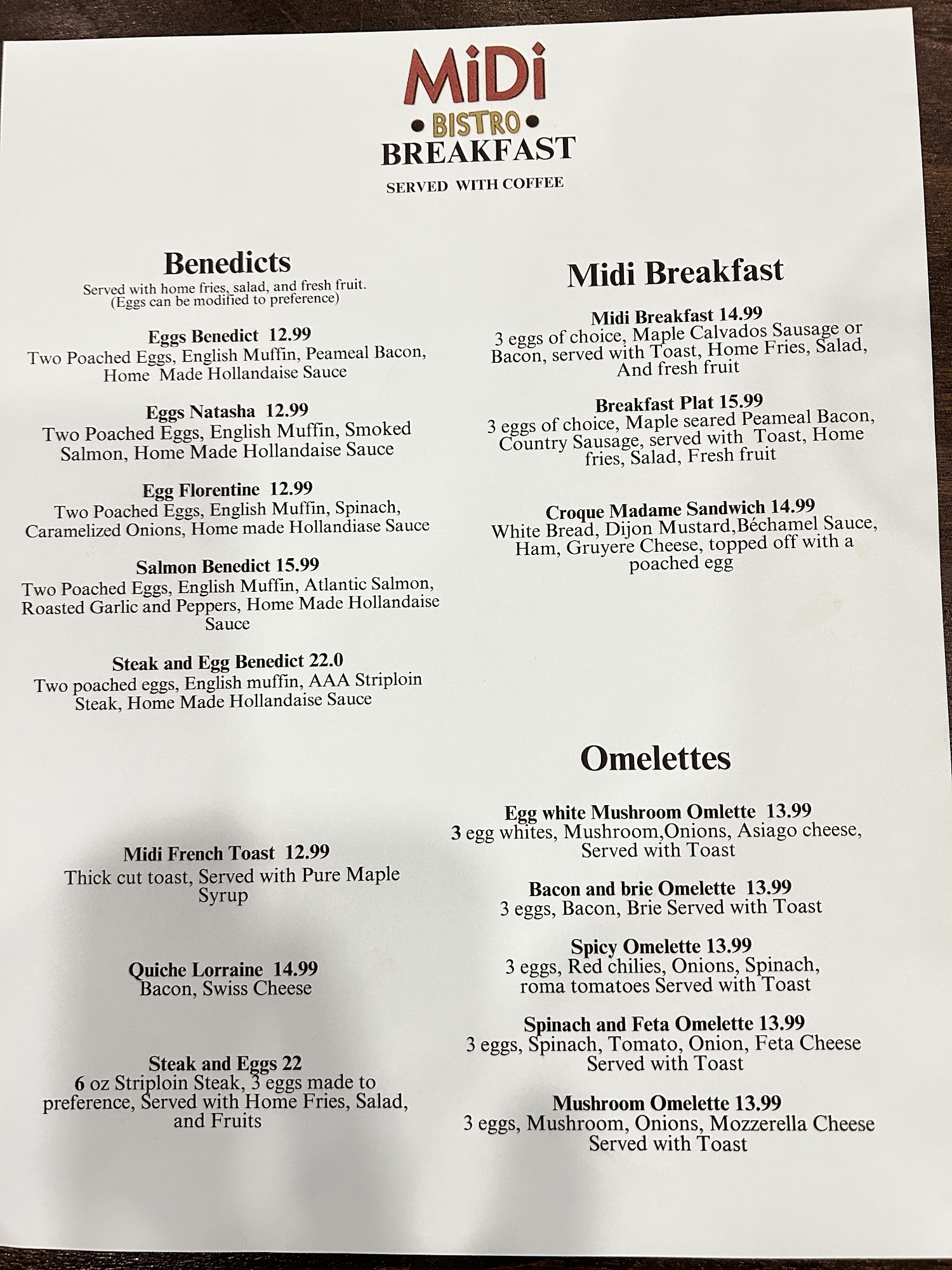 MiDi
• BISTRO •
BREAKFAST

SERVED WITH COFFEE

Benedicts
Served with home fries, salad, and fresh fruit.
(Eggs can be modified to preference)

Eggs Benedict 12.99
Two Poached Eggs, English Muffin, Peameal Bacon, Home Made Hollandaise Sauce

Eggs Natasha 12.99
Two Poached Eggs, English Muffin, Smoked Salmon, Home Made Hollandaise Sauce

Egg Florentine 12.99
Two Poached Eggs, English Muffin, Spinach, Caramelized Onions, Home made Hollandiase Sauce

Salmon Benedict 15.99
Two Poached Eggs, English Muffin, Atlantic Salmon, Roasted Garlic and Peppers, Home Made Hollandaise Sauce

Steak and Egg Benedict 22.0
Two poached eggs, English muffin, AAA Striploin Steak, Home Made Hollandaise Sauce

Midi French Toast 12.99
Thick cut toast, Served with Pure Maple Syrup

Quiche Lorraine 14.99
Bacon, Swiss Cheese

Steak and Eggs 22
6 oz Striploin Steak, 3 eggs made to preference, Served with Home Fries, Salad, and Fruits

Midi Breakfast

Midi Breakfast 14.99
3 eggs of choice, Maple Calvados Sausage or Bacon, served with Toast, Home Fries, Salad, And fresh fruit

Breakfast Plat 15.99
3 eggs of choice, Maple seared Peameal Bacon, Country Sausage, served with Toast, Home fries, Salad, Fresh fruit

Croque Madame Sandwich 14.99
White Bread, Dijon Mustard,Béchamel Sauce, Ham, Gruyere Cheese, topped off with a poached egg

Omelettes

Egg white Mushroom Omlette 13.99
3 egg whites, Mushroom,Onions, Asiago cheese, Served with Toast

Bacon and brie Omelette 13.99
3 eggs, Bacon, Brie Served with Toast

Spicy Omelette 13.99
3 eggs, Red chilies, Onions, Spinach, roma tomatoes Served with Toast

Spinach and Feta Omelette 13.99
3 eggs, Spinach, Tomato, Onion, Feta Cheese Served with Toast

Mushroom Omelette 13.99
3 eggs, Mushroom, Onions, Mozzerella Cheese Served with Toast